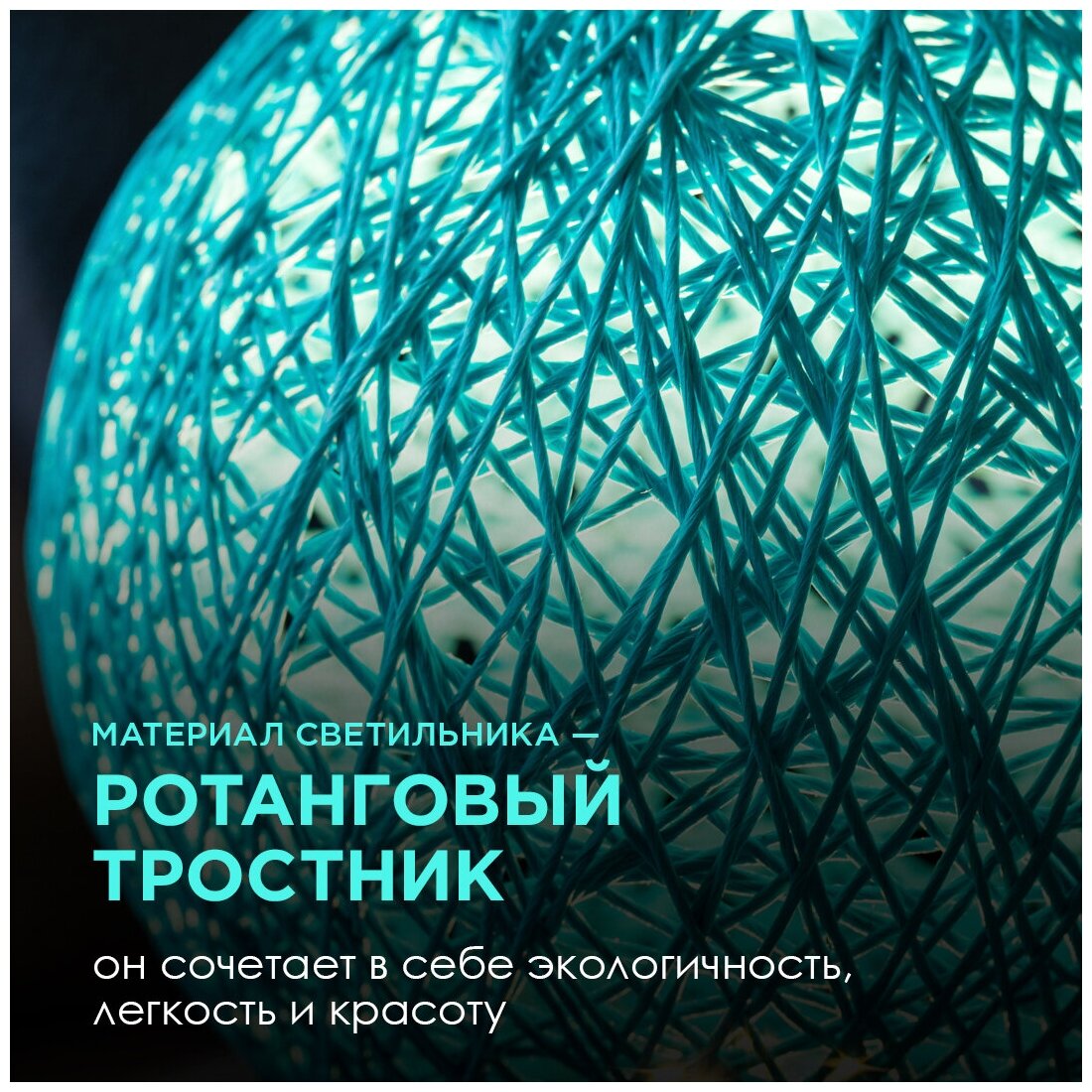 МАТЕРИАЛ СВЕТИЛЬНИКА —
РОТАНГОВЫЙ ТРОСТНИК

он сочетает в себе экологичность, легкость и красоту